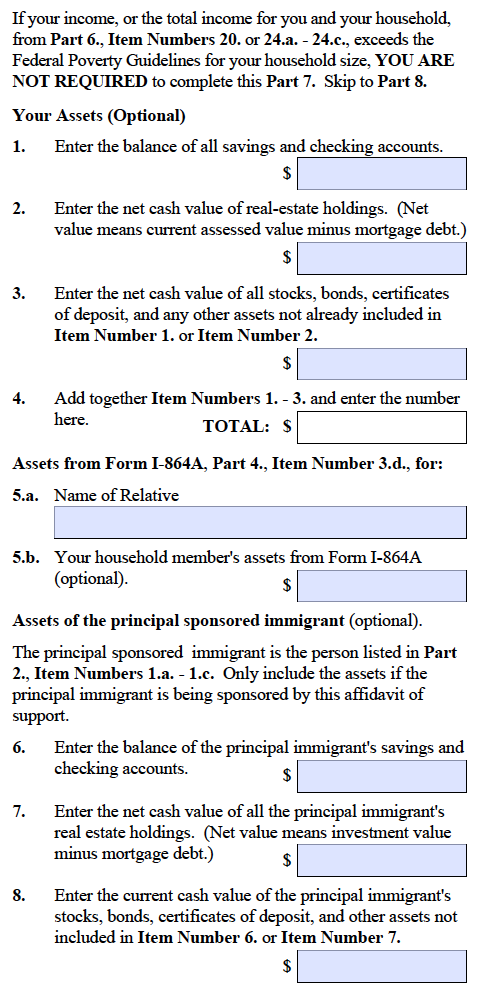 If your income, or the total income for you and your household, from Part 6., Item Numbers 20. or 24.a. - 24.c., exceeds the Federal Poverty Guidelines for your household size, YOU ARE NOT REQUIRED to complete this Part 7. Skip to Part 8.

Your Assets (Optional)

1. Enter the balance of all savings and checking accounts.
$

2. Enter the net cash value of real-estate holdings. (Net value means current assessed value minus mortgage debt.)
$

3. Enter the net cash value of all stocks, bonds, certificates of deposit, and any other assets not already included in Item Number 1. or Item Number 2.
$

4. Add together Item Numbers 1. - 3. and enter the number here. TOTAL: $

Assets from Form I-864A, Part 4., Item Number 3.d., for:

5.a. Name of Relative

5.b. Your household member's assets from Form I-864A (optional). $

Assets of the principal sponsored immigrant (optional).

The principal sponsored immigrant is the person listed in Part 2., Item Numbers 1.a. - 1.c. Only include the assets if the principal immigrant is being sponsored by this affidavit of support.

6. Enter the balance of the principal immigrant's savings and checking accounts. $

7. Enter the net cash value of all the principal immigrant's real estate holdings. (Net value means investment value minus mortgage debt.) $

8. Enter the current cash value of the principal immigrant's stocks, bonds, certificates of deposit, and other assets not included in Item Number 6. or Item Number 7.
$